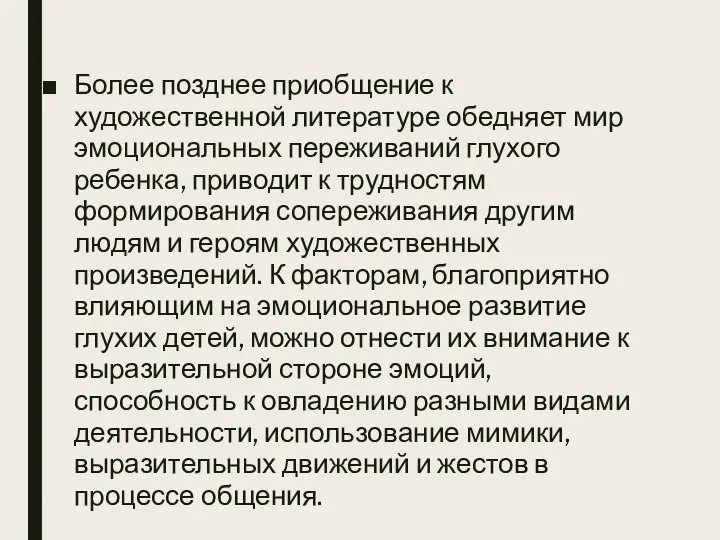 ■ Более позднее приобщение к художественной литературе обедняет мир эмоциональных переживаний глухого ребенка, приводит к трудностям формирования сопереживания другим людям и героям художественных произведений. К факторам, благоприятно влияющим на эмоциональное развитие глухих детей, можно отнести их внимание к выразительной стороне эмоций, способность к овладению разными видами деятельности, использование мимики, выразительных движений и жестов в процессе общения.